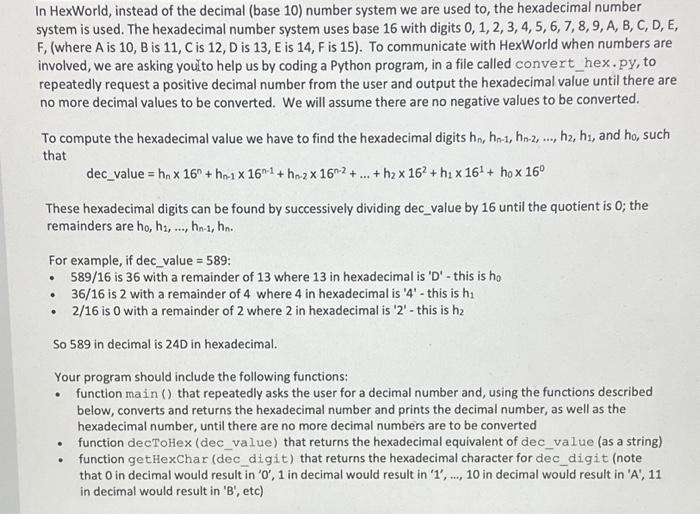 In HexWorld, instead of the decimal (base 10) number system we are used to, the hexadecimal number system is used. The hexadecimal number system uses base 16 with digits 0, 1, 2, 3, 4, 5, 6, 7, 8, 9, A, B, C, D, E, F, (where A is 10, B is 11, C is 12, D is 13, E is 14, F is 15). To communicate with HexWorld when numbers are involved, we are asking you to help us by coding a Python program, in a file called convert_hex.py, to repeatedly request a positive decimal number from the user and output the hexadecimal value until there are no more decimal values to be converted. We will assume there are no negative values to be converted.

To compute the hexadecimal value we have to find the hexadecimal digits $h_n$, $h_{n-1}$, $h_{n-2}$, ..., $h_2$, $h_1$, and $h_0$, such that

dec_value = $h_n \times 16^n + h_{n-1} \times 16^{n-1} + h_{n-2} \times 16^{n-2} + ... + h_2 \times 16^2 + h_1 \times 16^1 + h_0 \times 16^0$

These hexadecimal digits can be found by successively dividing dec_value by 16 until the quotient is 0; the remainders are $h_0$, $h_1$, ..., $h_{n-1}$, $h_n$.

For example, if dec_value = 589:
• 589/16 is 36 with a remainder of 13 where 13 in hexadecimal is 'D' - this is $h_0$
• 36/16 is 2 with a remainder of 4 where 4 in hexadecimal is '4' - this is $h_1$
• 2/16 is 0 with a remainder of 2 where 2 in hexadecimal is '2' - this is $h_2$

So 589 in decimal is 24D in hexadecimal.

Your program should include the following functions:
• function main() that repeatedly asks the user for a decimal number and, using the functions described below, converts and returns the hexadecimal number and prints the decimal number, as well as the hexadecimal number, until there are no more decimal numbers are to be converted
• function decToHex(dec_value) that returns the hexadecimal equivalent of dec_value (as a string)
• function getHexChar(dec_digit) that returns the hexadecimal character for dec_digit (note that 0 in decimal would result in '0', 1 in decimal would result in '1', ..., 10 in decimal would result in 'A', 11 in decimal would result in 'B', etc)